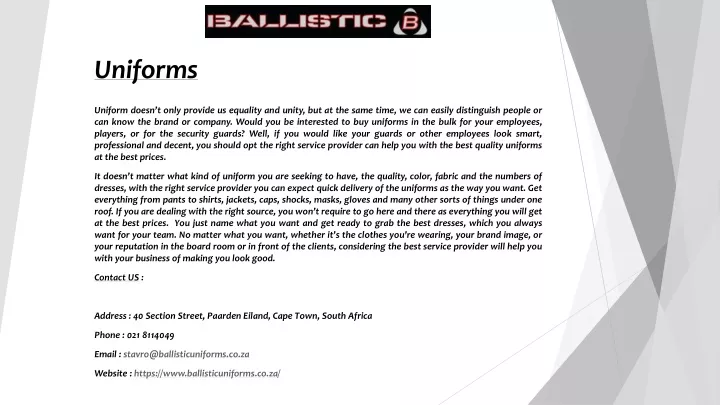 BALLISTIC B

Uniforms

Uniform doesn't only provide us equality and unity, but at the same time, we can easily distinguish people or can know the brand or company. Would you be interested to buy uniforms in the bulk for your employees, players, or for the security guards? Well, if you would like your guards or other employees look smart, professional and decent, you should opt the right service provider can help you with the best quality uniforms at the best prices.

It doesn't matter what kind of uniform you are seeking to have, the quality, color, fabric and the numbers of dresses, with the right service provider you can expect quick delivery of the uniforms as the way you want. Get everything from pants to shirts, jackets, caps, shocks, masks, gloves and many other sorts of things under one roof. If you are dealing with the right source, you won't require to go here and there as everything you will get at the best prices. You just name what you want and get ready to grab the best dresses, which you always want for your team. No matter what you want, whether it's the clothes you're wearing, your brand image, or your reputation in the board room or in front of the clients, considering the best service provider will help you with your business of making you look good.

Contact US :

Address : 40 Section Street, Paarden Eiland, Cape Town, South Africa

Phone : 021 8114049

Email : stavro@ballisticuniforms.co.za

Website : https://www.ballisticuniforms.co.za/